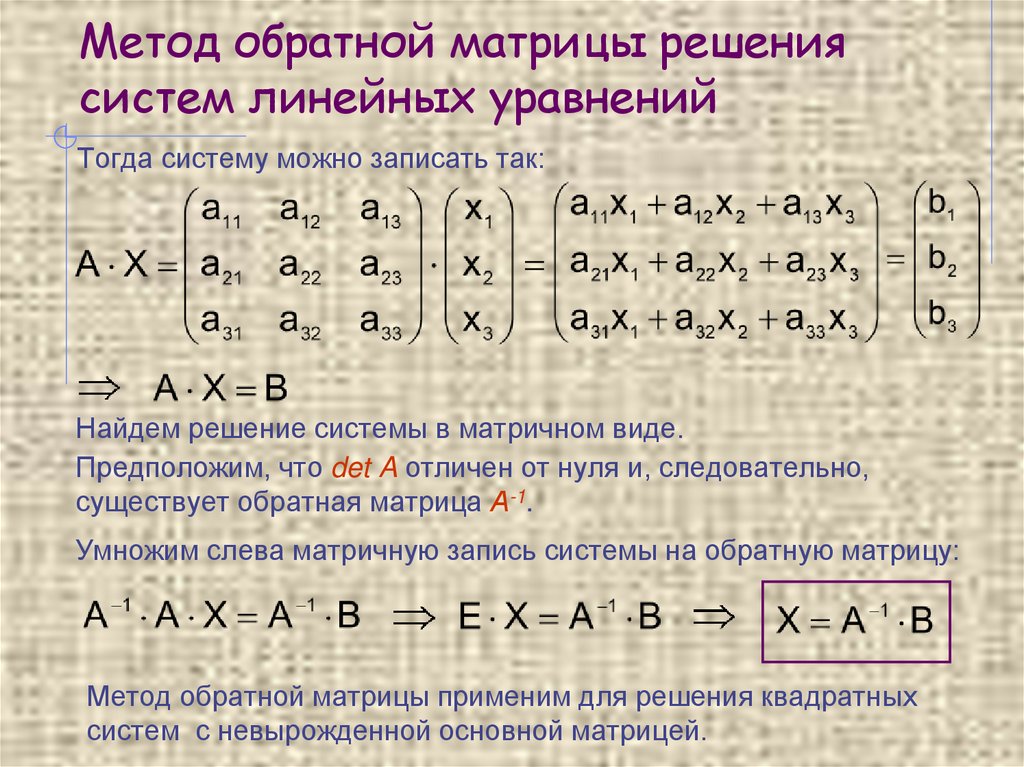 Метод обратной матрицы решения систем линейных уравнений

Тогда систему можно записать так:

$A \cdot X = \begin{pmatrix} a_{11} & a_{12} & a_{13} \\ a_{21} & a_{22} & a_{23} \\ a_{31} & a_{32} & a_{33} \end{pmatrix} \cdot \begin{pmatrix} x_1 \\ x_2 \\ x_3 \end{pmatrix} = \begin{pmatrix} a_{11}x_1 + a_{12}x_2 + a_{13}x_3 \\ a_{21}x_1 + a_{22}x_2 + a_{23}x_3 \\ a_{31}x_1 + a_{32}x_2 + a_{33}x_3 \end{pmatrix} = \begin{pmatrix} b_1 \\ b_2 \\ b_3 \end{pmatrix}$

$\Rightarrow A \cdot X = B$

Найдем решение системы в матричном виде.

Предположим, что det A отличен от нуля и, следовательно, существует обратная матрица $A^{-1}$.

Умножим слева матричную запись системы на обратную матрицу:

$A^{-1} \cdot A \cdot X = A^{-1} \cdot B \Rightarrow E \cdot X = A^{-1} \cdot B \Rightarrow X = A^{-1} \cdot B$

Метод обратной матрицы применим для решения квадратных систем с невырожденной основной матрицей.